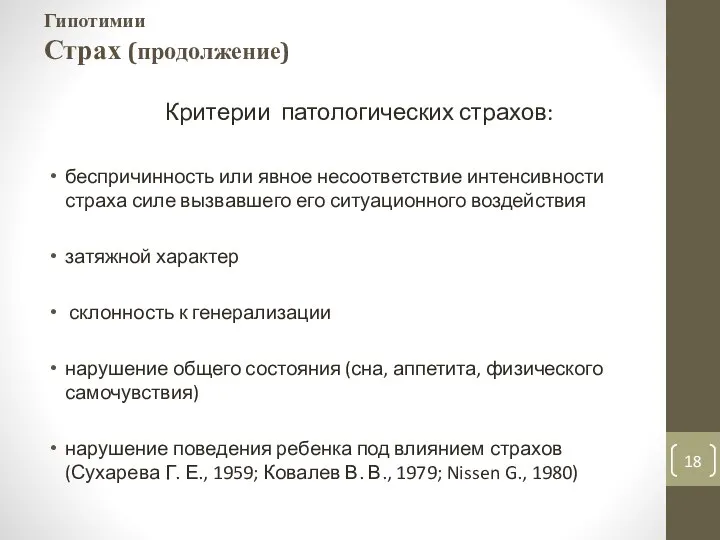 Гипотимии
Страх (продолжение)

Критерии патологических страхов:

• беспричинность или явное несоответствие интенсивности страха силе вызвавшего его ситуационного воздействия

• затяжной характер

• склонность к генерализации

• нарушение общего состояния (сна, аппетита, физического самочувствия)

• нарушение поведения ребенка под влиянием страхов (Сухарева Г. Е., 1959; Ковалев В. В., 1979; Nissen G., 1980)

18